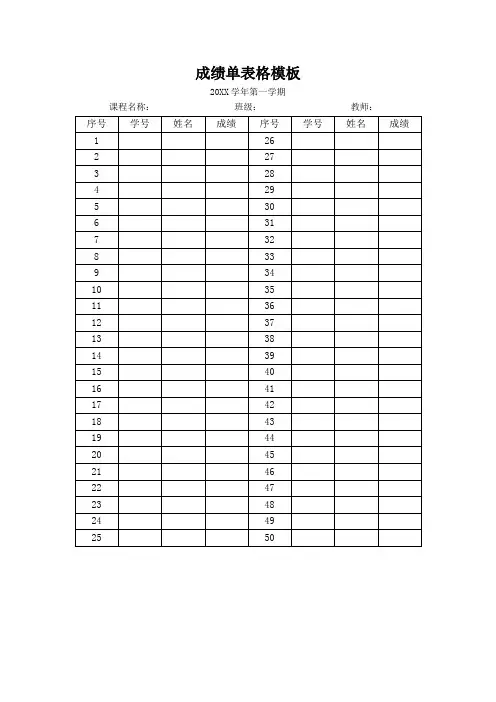 成绩单表格模板

20XX 学年第一学期

课程名称：　　班级：　　教师：

| 序号 | 学号 | 姓名 | 成绩 | 序号 | 学号 | 姓名 | 成绩 |
|---|---|---|---|---|---|---|---|
| 1 | | | | 26 | | | |
| 2 | | | | 27 | | | |
| 3 | | | | 28 | | | |
| 4 | | | | 29 | | | |
| 5 | | | | 30 | | | |
| 6 | | | | 31 | | | |
| 7 | | | | 32 | | | |
| 8 | | | | 33 | | | |
| 9 | | | | 34 | | | |
| 10 | | | | 35 | | | |
| 11 | | | | 36 | | | |
| 12 | | | | 37 | | | |
| 13 | | | | 38 | | | |
| 14 | | | | 39 | | | |
| 15 | | | | 40 | | | |
| 16 | | | | 41 | | | |
| 17 | | | | 42 | | | |
| 18 | | | | 43 | | | |
| 19 | | | | 44 | | | |
| 20 | | | | 45 | | | |
| 21 | | | | 46 | | | |
| 22 | | | | 47 | | | |
| 23 | | | | 48 | | | |
| 24 | | | | 49 | | | |
| 25 | | | | 50 | | | |